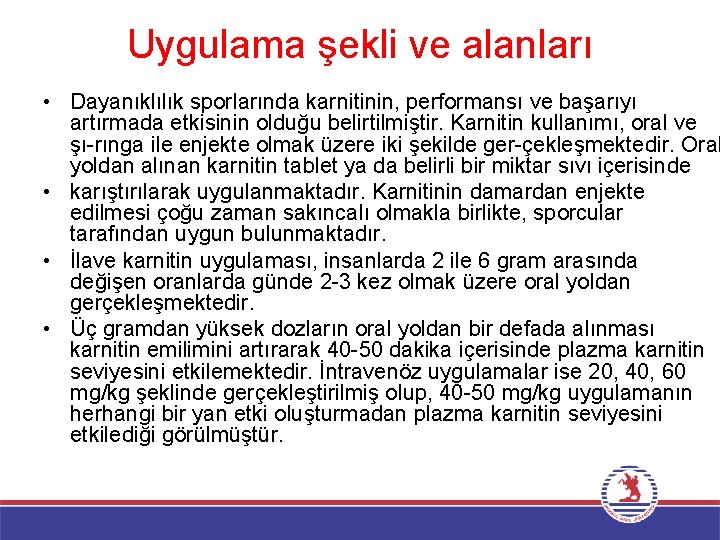 Uygulama şekli ve alanları

• Dayanıklılık sporlarında karnitinin, performansı ve başarıyı artırmada etkisinin olduğu belirtilmiştir. Karnitin kullanımı, oral ve şı-rınga ile enjekte olmak üzere iki şekilde ger-çekleşmektedir. Oral yoldan alınan karnitin tablet ya da belirli bir miktar sıvı içerisinde

• karıştırılarak uygulanmaktadır. Karnitinin damardan enjekte edilmesi çoğu zaman sakıncalı olmakla birlikte, sporcular tarafından uygun bulunmaktadır.

• İlave karnitin uygulaması, insanlarda 2 ile 6 gram arasında değişen oranlarda günde 2-3 kez olmak üzere oral yoldan gerçekleşmektedir.

• Üç gramdan yüksek dozların oral yoldan bir defada alınması karnitin emilimini artırarak 40-50 dakika içerisinde plazma karnitin seviyesini etkilemektedir. İntravenöz uygulamalar ise 20, 40, 60 mg/kg şeklinde gerçekleştirilmiş olup, 40-50 mg/kg uygulamanın herhangi bir yan etki oluşturmadan plazma karnitin seviyesini etkilediği görülmüştür.